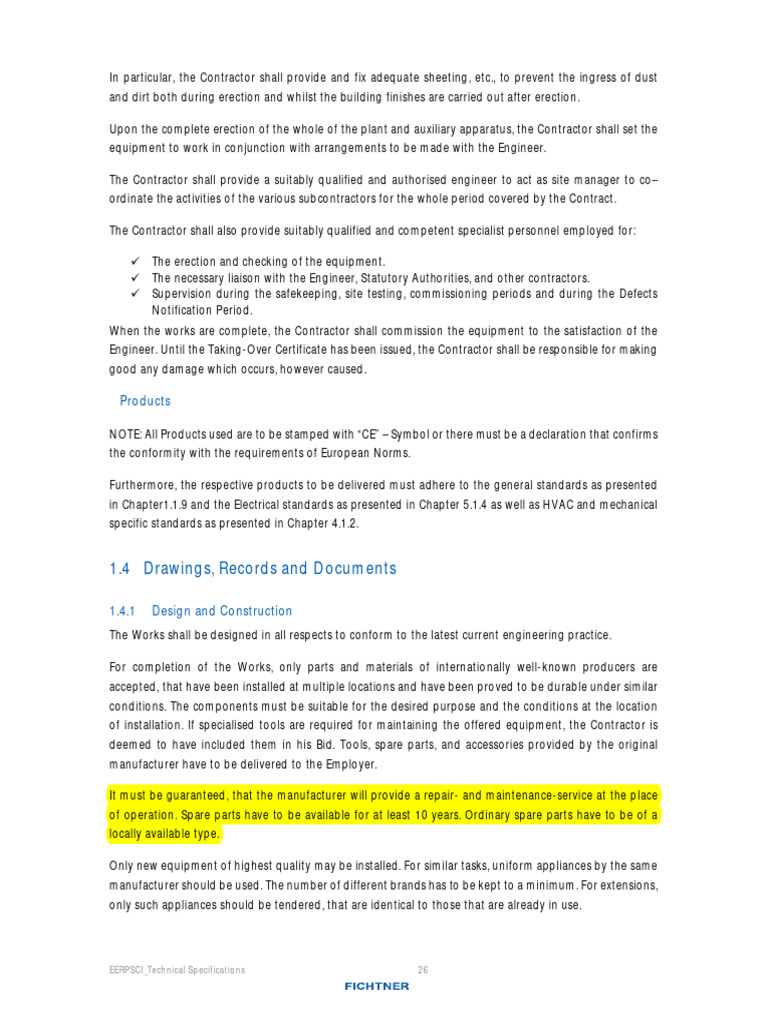 In particular, the Contractor shall provide and fix adequate sheeting, etc., to prevent the ingress of dust and dirt both during erection and whilst the building finishes are carried out after erection.

Upon the complete erection of the whole of the plant and auxiliary apparatus, the Contractor shall set the equipment to work in conjunction with arrangements to be made with the Engineer.

The Contractor shall provide a suitably qualified and authorised engineer to act as site manager to co–ordinate the activities of the various subcontractors for the whole period covered by the Contract.

The Contractor shall also provide suitably qualified and competent specialist personnel employed for:

✓ The erection and checking of the equipment.
✓ The necessary liaison with the Engineer, Statutory Authorities, and other contractors.
✓ Supervision during the safekeeping, site testing, commissioning periods and during the Defects Notification Period.

When the works are complete, the Contractor shall commission the equipment to the satisfaction of the Engineer. Until the Taking-Over Certificate has been issued, the Contractor shall be responsible for making good any damage which occurs, however caused.

Products

NOTE: All Products used are to be stamped with "CE" – Symbol or there must be a declaration that confirms the conformity with the requirements of European Norms.

Furthermore, the respective products to be delivered must adhere to the general standards as presented in Chapter1.1.9 and the Electrical standards as presented in Chapter 5.1.4 as well as HVAC and mechanical specific standards as presented in Chapter 4.1.2.

1.4 Drawings, Records and Documents

1.4.1 Design and Construction

The Works shall be designed in all respects to conform to the latest current engineering practice.

For completion of the Works, only parts and materials of internationally well-known producers are accepted, that have been installed at multiple locations and have been proved to be durable under similar conditions. The components must be suitable for the desired purpose and the conditions at the location of installation. If specialised tools are required for maintaining the offered equipment, the Contractor is deemed to have included them in his Bid. Tools, spare parts, and accessories provided by the original manufacturer have to be delivered to the Employer.

It must be guaranteed, that the manufacturer will provide a repair- and maintenance-service at the place of operation. Spare parts have to be available for at least 10 years. Ordinary spare parts have to be of a locally available type.

Only new equipment of highest quality may be installed. For similar tasks, uniform appliances by the same manufacturer should be used. The number of different brands has to be kept to a minimum. For extensions, only such appliances should be tendered, that are identical to those that are already in use.

EERPSCI_Technical Specifications 26
FICHTNER